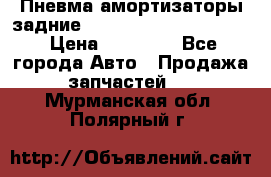 Пневма амортизаторы задние

Цена Все города Авто Продажа запчастей

Мурманская обл Полярный г

http://Объявлений.сайт